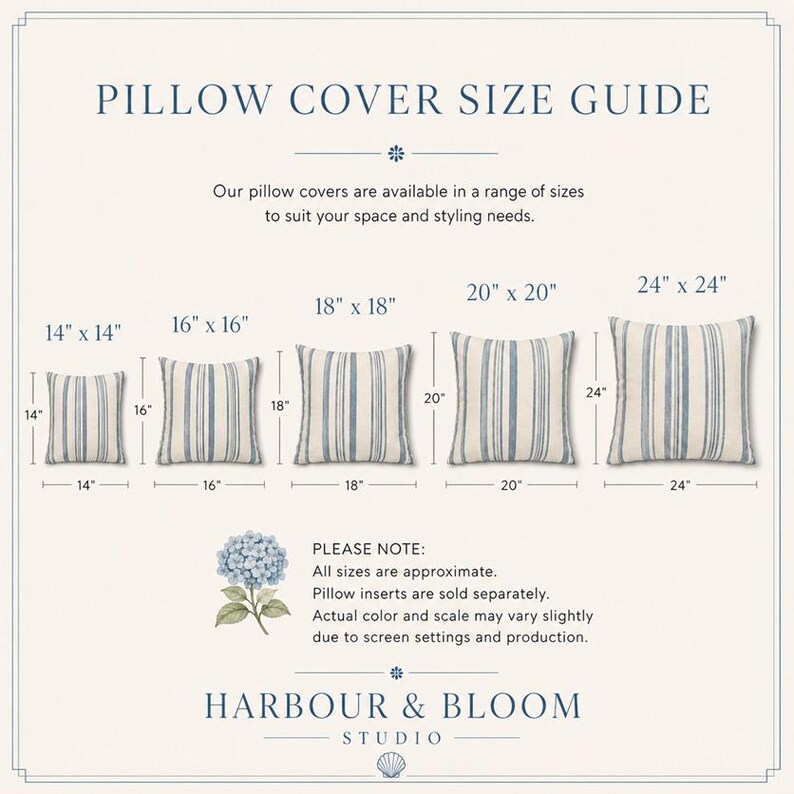 PILLOW COVER SIZE GUIDE

Our pillow covers are available in a range of sizes to suit your space and styling needs.

14" x 14"

14"

14"

16" x 16"

16"

16"

18" x 18"

18"

18"

20" x 20"

20"

20"

24" x 24"

24"

24"

PLEASE NOTE:
All sizes are approximate.
Pillow inserts are sold separately.
Actual color and scale may vary slightly due to screen settings and production.

HARBOUR & BLOOM
STUDIO